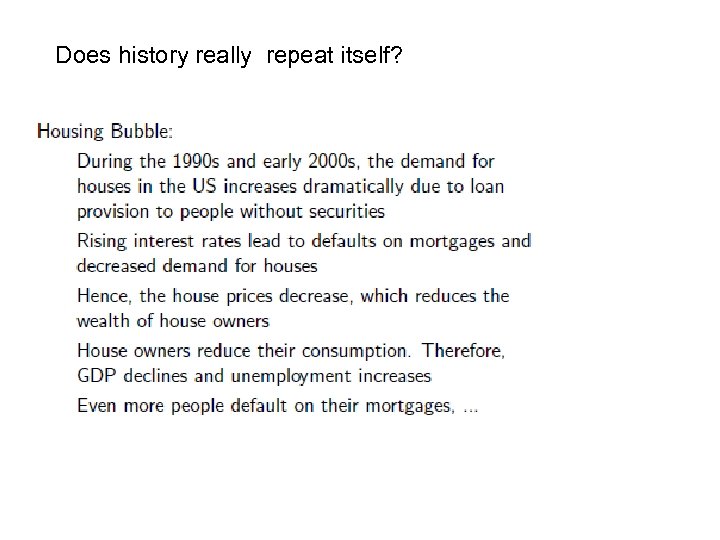 Does history really repeat itself?

Housing Bubble:

During the 1990s and early 2000s, the demand for houses in the US increases dramatically due to loan provision to people without securities

Rising interest rates lead to defaults on mortgages and decreased demand for houses

Hence, the house prices decrease, which reduces the wealth of house owners

House owners reduce their consumption. Therefore, GDP declines and unemployment increases

Even more people default on their mortgages, ...